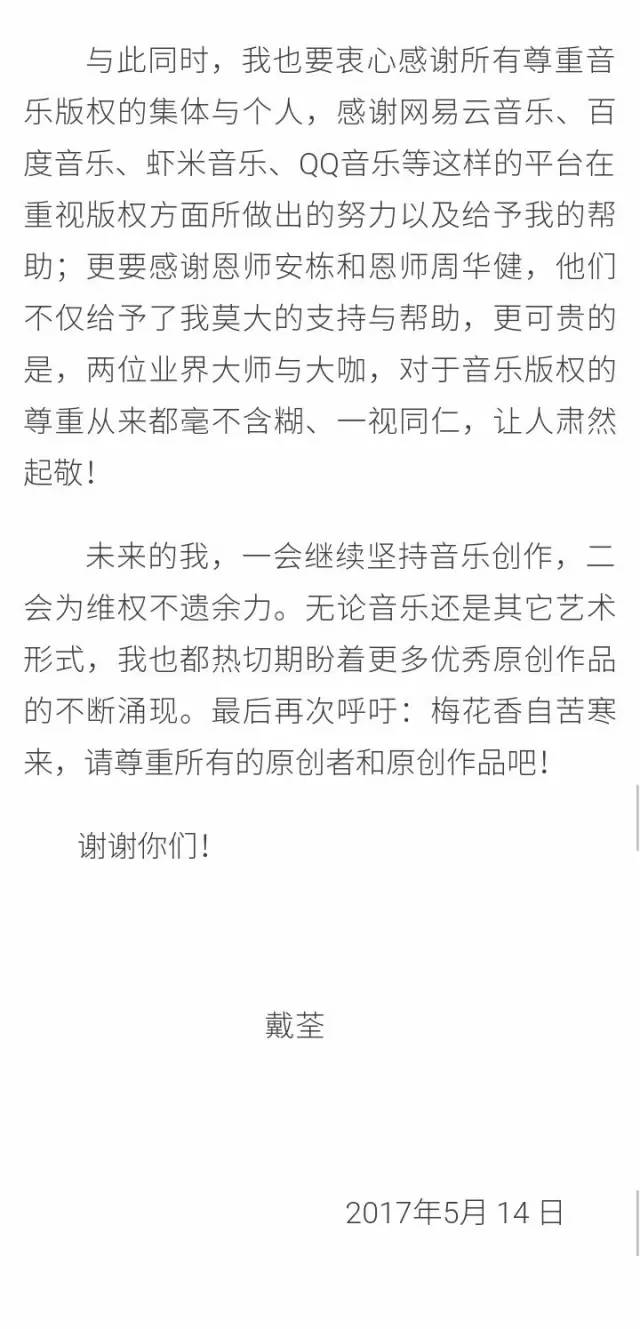 与此同时，我也要衷心感谢所有尊重音乐版权的集体与个人，感谢网易云音乐、百度音乐、虾米音乐、QQ音乐等这样的平台在重视版权方面所做出的努力以及给予我的帮助；更要感谢恩师安栋和恩师周华健，他们不仅给予了我莫大的支持与帮助，更可贵的是，两位业界大师与大咖，对于音乐版权的尊重从来都毫不含糊、一视同仁，让人肃然起敬！

未来的我，一会继续坚持音乐创作，二会为维权不遗余力。无论音乐还是其它艺术形式，我也都热切期盼着更多优秀原创作品的不断涌现。最后再次呼吁：梅花香自苦寒来，请尊重所有的原创者和原创作品吧！

谢谢你们！

戴荃

2017年5月 14 日